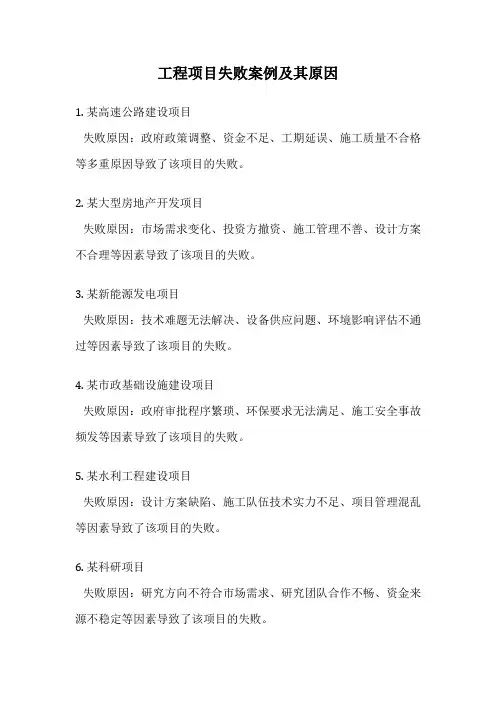 工程项目失败案例及其原因

1. 某高速公路建设项目

失败原因：政府政策调整、资金不足、工期延误、施工质量不合格等多重原因导致了该项目的失败。

2. 某大型房地产开发项目

失败原因：市场需求变化、投资方撤资、施工管理不善、设计方案不合理等因素导致了该项目的失败。

3. 某新能源发电项目

失败原因：技术难题无法解决、设备供应问题、环境影响评估不通过等因素导致了该项目的失败。

4. 某市政基础设施建设项目

失败原因：政府审批程序繁琐、环保要求无法满足、施工安全事故频发等因素导致了该项目的失败。

5. 某水利工程建设项目

失败原因：设计方案缺陷、施工队伍技术实力不足、项目管理混乱等因素导致了该项目的失败。

6. 某科研项目

失败原因：研究方向不符合市场需求、研究团队合作不畅、资金来源不稳定等因素导致了该项目的失败。